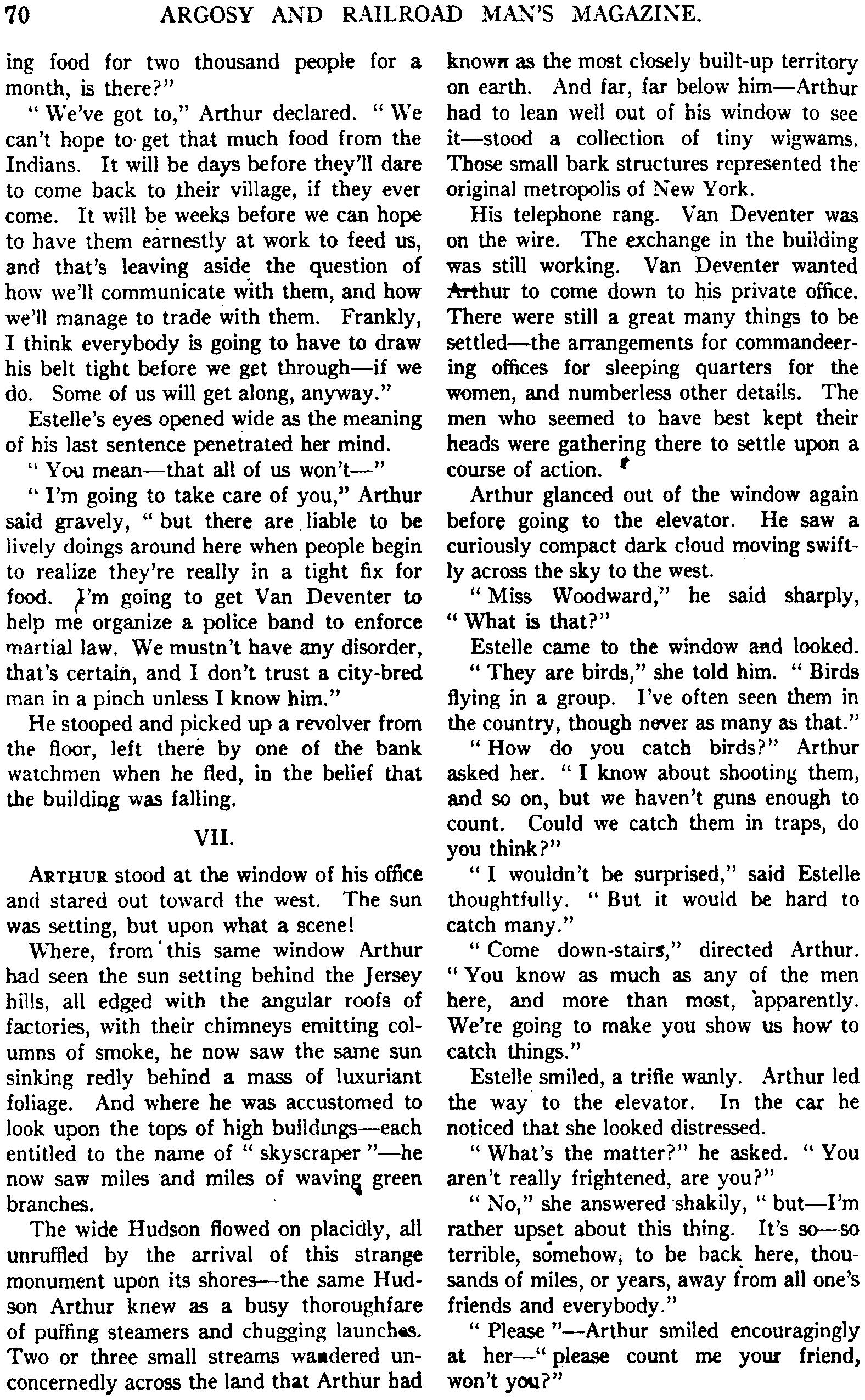 70 ARGOSY AND RAILROAD MAN'S MAGAZINE.

ing food for two thousand people for a month, is there?"

"We've got to," Arthur declared. "We can't hope to get that much food from the Indians. It will be days before they'll dare to come back to their village, if they ever come. It will be weeks before we can hope to have them earnestly at work to feed us, and that's leaving aside the question of how we'll communicate with them, and how we'll manage to trade with them. Frankly, I think everybody is going to have to draw his belt tight before we get through—if we do. Some of us will get along, anyway."

Estelle's eyes opened wide as the meaning of his last sentence penetrated her mind.

"You mean—that all of us won't—"

"I'm going to take care of you," Arthur said gravely, "but there are liable to be lively doings around here when people begin to realize they're really in a tight fix for food. I'm going to get Van Deventer to help me organize a police band to enforce martial law. We mustn't have any disorder, that's certain, and I don't trust a city-bred man in a pinch unless I know him."

He stooped and picked up a revolver from the floor, left there by one of the bank watchmen when he fled, in the belief that the building was falling.

VII.

ARTHUR stood at the window of his office and stared out toward the west. The sun was setting, but upon what a scene!

Where, from this same window Arthur had seen the sun setting behind the Jersey hills, all edged with the angular roofs of factories, with their chimneys emitting columns of smoke, he now saw the same sun sinking redly behind a mass of luxuriant foliage. And where he was accustomed to look upon the tops of high buildings—each entitled to the name of "skyscraper"—he now saw miles and miles of waving green branches.

The wide Hudson flowed on placidly, all unruffled by the arrival of this strange monument upon its shores—the same Hudson Arthur knew as a busy thoroughfare of puffing steamers and chugging launches. Two or three small streams wandered unconcernedly across the land that Arthur had known as the most closely built-up territory on earth. And far, far below him—Arthur had to lean well out of his window to see it—stood a collection of tiny wigwams. Those small bark structures represented the original metropolis of New York.

His telephone rang. Van Deventer was on the wire. The exchange in the building was still working. Van Deventer wanted Arthur to come down to his private office. There were still a great many things to be settled—the arrangements for commandeering offices for sleeping quarters for the women, and numberless other details. The men who seemed to have best kept their heads were gathering there to settle upon a course of action.

Arthur glanced out of the window again before going to the elevator. He saw a curiously compact dark cloud moving swiftly across the sky to the west.

"Miss Woodward," he said sharply, "What is that?"

Estelle came to the window and looked.

"They are birds," she told him. "Birds flying in a group. I've often seen them in the country, though never as many as that."

"How do you catch birds?" Arthur asked her. "I know about shooting them, and so on, but we haven't guns enough to count. Could we catch them in traps, do you think?"

"I wouldn't be surprised," said Estelle thoughtfully. "But it would be hard to catch many."

"Come down-stairs," directed Arthur. "You know as much as any of the men here, and more than most, apparently. We're going to make you show us how to catch things."

Estelle smiled, a trifle wanly. Arthur led the way to the elevator. In the car he noticed that she looked distressed.

"What's the matter?" he asked. "You aren't really frightened, are you?"

"No," she answered shakily, "but—I'm rather upset about this thing. It's so—so terrible, somehow, to be back here, thousands of miles, or years, away from all one's friends and everybody."

"Please"—Arthur smiled encouragingly at her—"please count me your friend, won't you?"